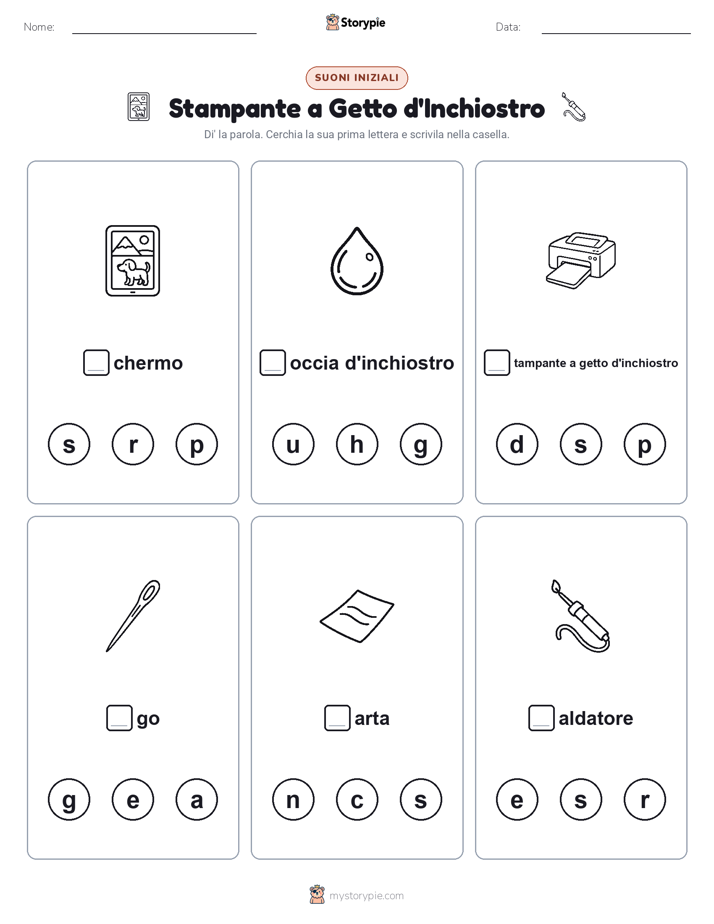 Nome:

Storypie

Data:

SUONI INIZIALI

Stampante a Getto d'Inchiostro

Di' la parola. Cerchia la sua prima lettera e scrivila nella casella.

chermo

s r p

occia d'inchiostro

u h g

tampante a getto d'inchiostro

d s p

go

g e a

arta

n c s

aldatore

e s r

mystorypie.com